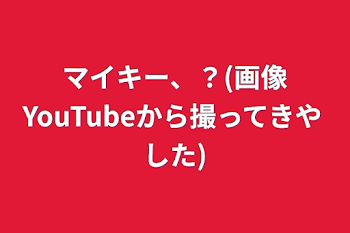 マイキー、？(画像YouTubeから撮ってきやした)